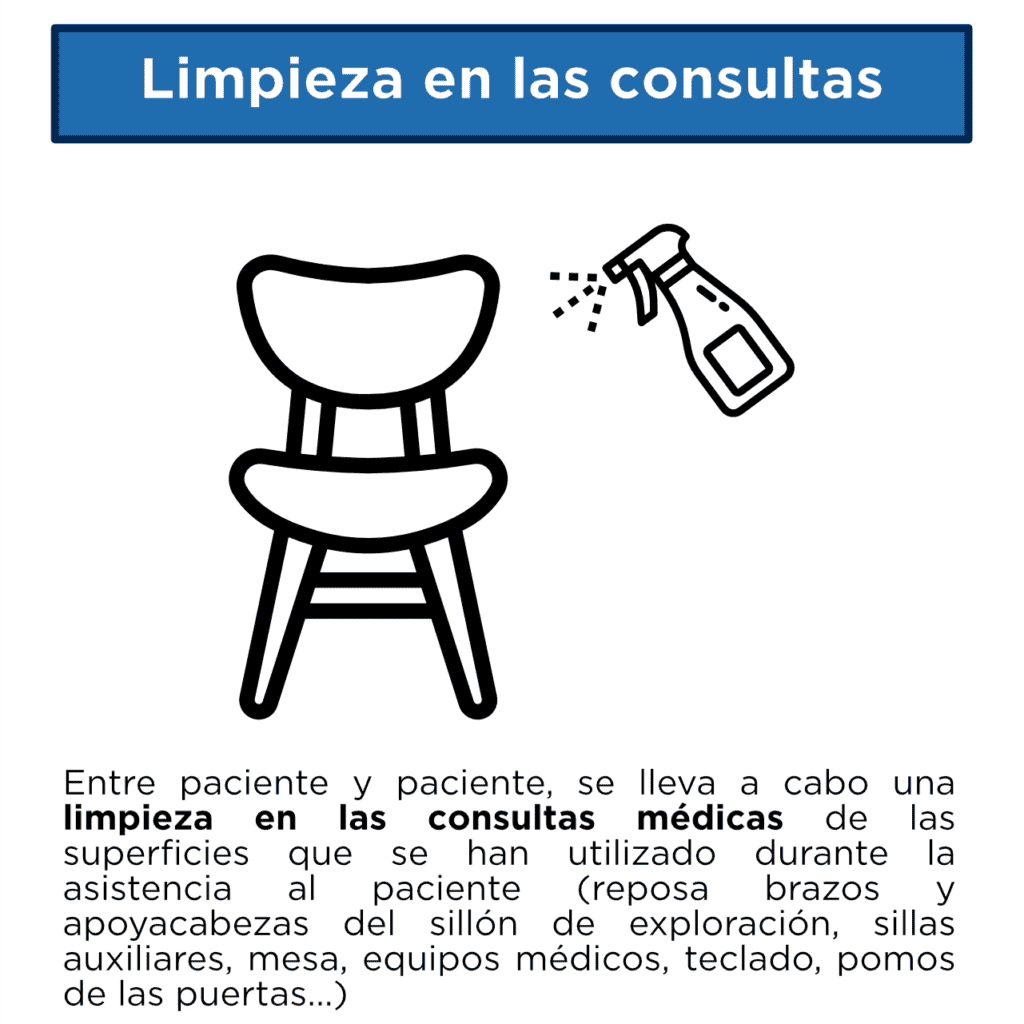 Limpieza en las consultas

Entre paciente y paciente, se lleva a cabo una limpieza en las consultas médicas de las superficies que se han utilizado durante la asistencia al paciente (reposa brazos y apoyacabezas del sillón de exploración, sillas auxiliares, mesa, equipos médicos, teclado, pomos de las puertas...)